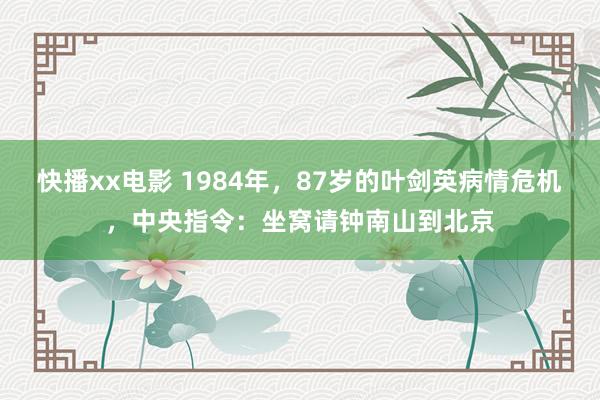 快播xx电影 1984年，87岁的叶剑英病情危机，中央指令：坐窝请钟南山到北京